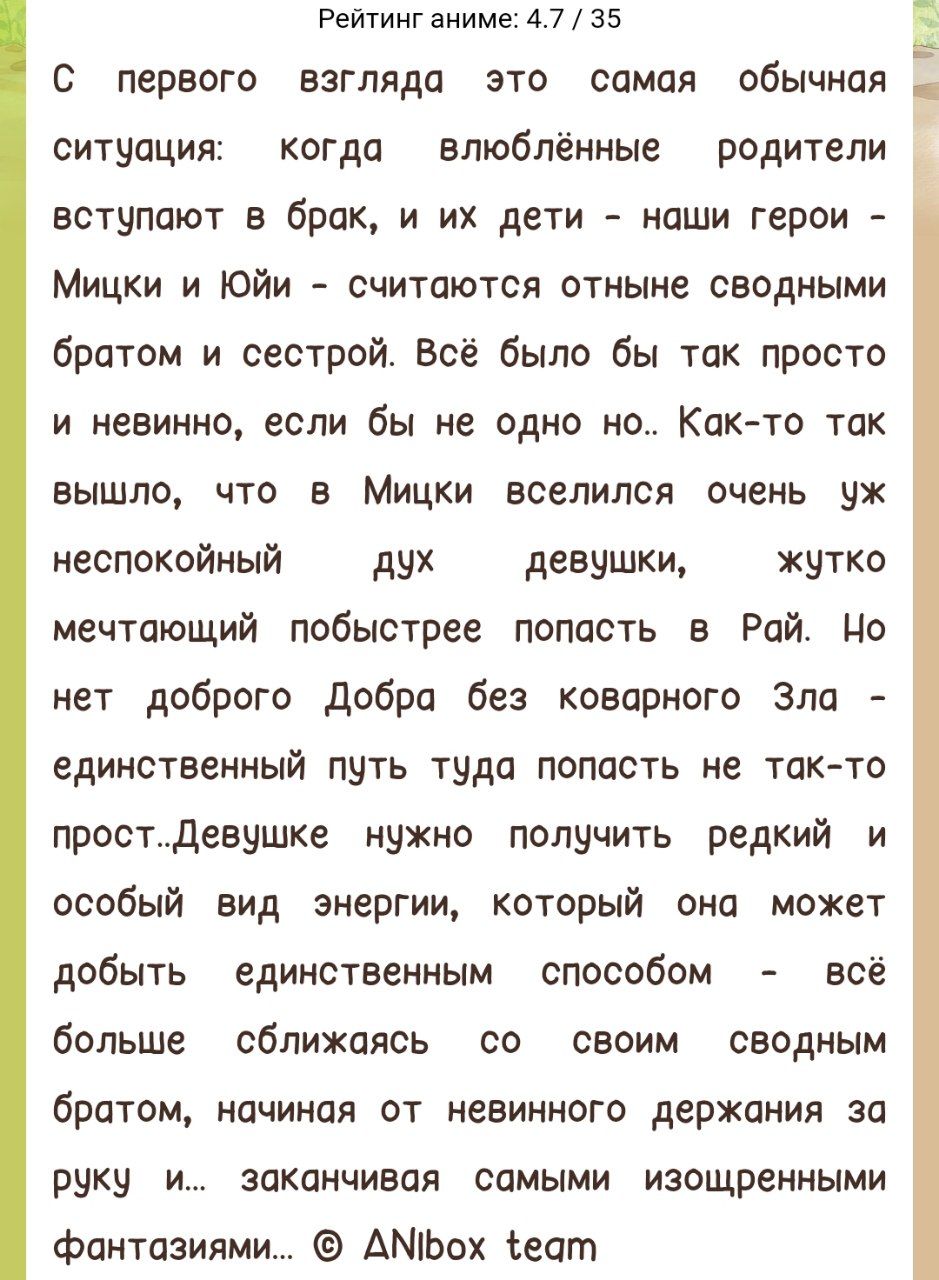 Рейтинг аниме: 4.7 / 35

С первого взгляда это самая обычная ситуация: когда влюблённые родители вступают в брак, и их дети - наши герои - Мицки и Юйи - считаются отныне сводными братом и сестрой. Всё было бы так просто и невинно, если бы не одно но.. Как-то так вышло, что в Мицки вселился очень уж неспокойный дух девушки, жутко мечтающий побыстрее попасть в Рай. Но нет доброго Добра без коварного Зла - единственный путь туда попасть не так-то прост..Девушке нужно получить редкий и особый вид энергии, который она может добыть единственным способом - всё больше сближаясь со своим сводным братом, начиная от невинного держания за руку и... заканчивая самыми изощренными фантазиями... © ANIbox team